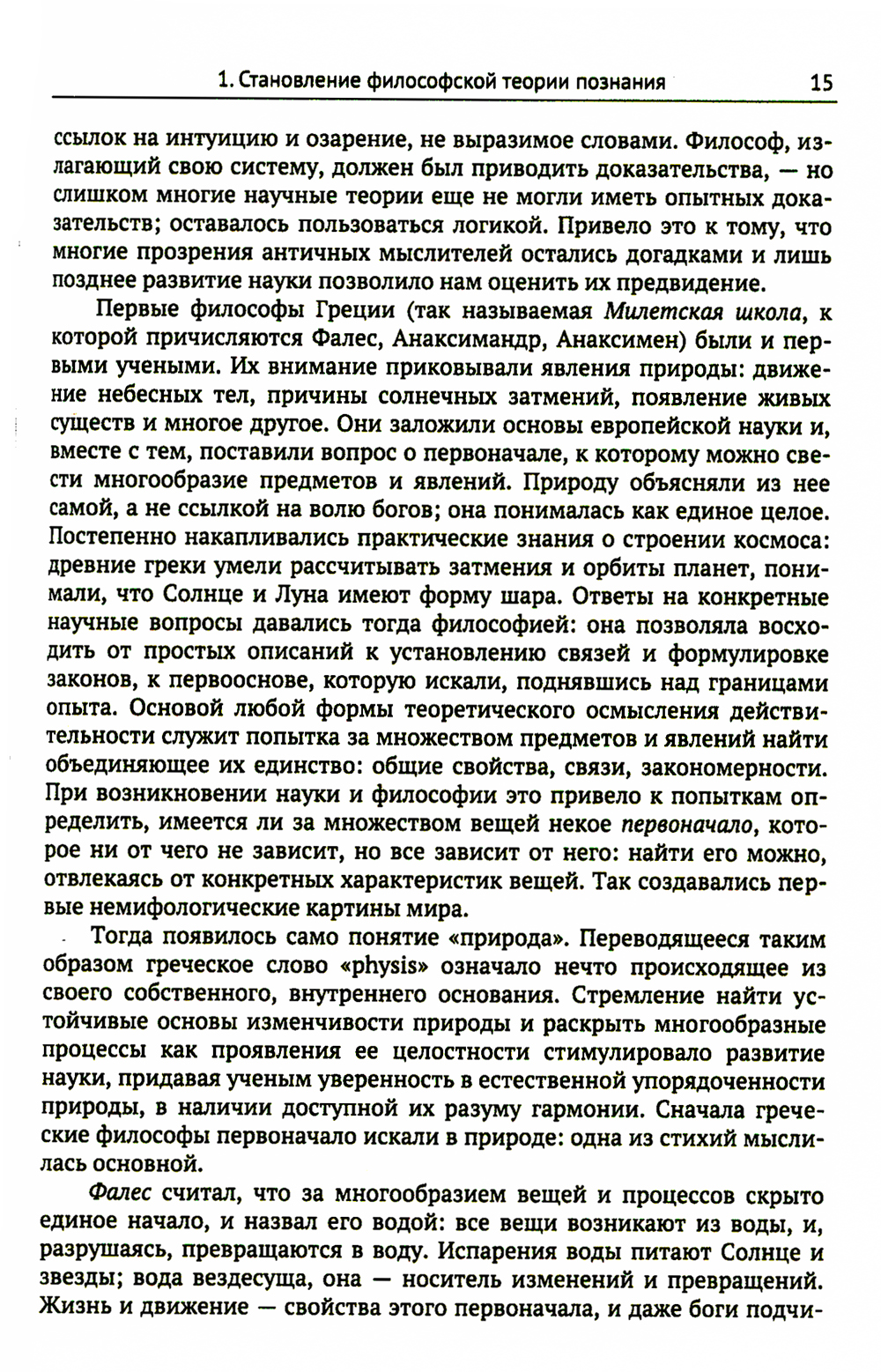 1. Становление философской теории познания 15

ссылок на интуицию и озарение, не выразимое словами. Философ, излагающий свою систему, должен был приводить доказательства, — но слишком многие научные теории еще не могли иметь опытных доказательств; оставалось пользоваться логикой. Привело это к тому, что многие прозрения античных мыслителей остались догадками и лишь позднее развитие науки позволило нам оценить их предвидение.

Первые философы Греции (так называемая Милетская школа, к которой причисляются Фалес, Анаксимандр, Анаксимен) были и первыми учеными. Их внимание приковывали явления природы: движение небесных тел, причины солнечных затмений, появление живых существ и многое другое. Они заложили основы европейской науки и, вместе с тем, поставили вопрос о первоначале, к которому можно свести многообразие предметов и явлений. Природу объясняли из нее самой, а не ссылкой на волю богов; она понималась как единое целое. Постепенно накапливались практические знания о строении космоса: древние греки умели рассчитывать затмения и орбиты планет, понимали, что Солнце и Луна имеют форму шара. Ответы на конкретные научные вопросы давались тогда философией: она позволяла восходить от простых описаний к установлению связей и формулировке законов, к первооснове, которую искали, поднявшись над границами опыта. Основой любой формы теоретического осмысления действительности служит попытка за множеством предметов и явлений найти объединяющее их единство: общие свойства, связи, закономерности. При возникновении науки и философии это привело к попыткам определить, имеется ли за множеством вещей некое первоначало, которое ни от чего не зависит, но все зависит от него: найти его можно, отвлекаясь от конкретных характеристик вещей. Так создавались первые немифологические картины мира.

Тогда появилось само понятие «природа». Переводящееся таким образом греческое слово «physis» означало нечто происходящее из своего собственного, внутреннего основания. Стремление найти устойчивые основы изменчивости природы и раскрыть многообразные процессы как проявления ее целостности стимулировало развитие науки, придавая ученым уверенность в естественной упорядоченности природы, в наличии доступной их разуму гармонии. Сначала греческие философы первоначало искали в природе: одна из стихий мыслилась основной.

Фалес считал, что за многообразием вещей и процессов скрыто единое начало, и назвал его водой: все вещи возникают из воды, и, разрушаясь, превращаются в воду. Испарения воды питают Солнце и звезды; вода вездесуща, она — носитель изменений и превращений. Жизнь и движение — свойства этого первоначала, и даже боги подчи-